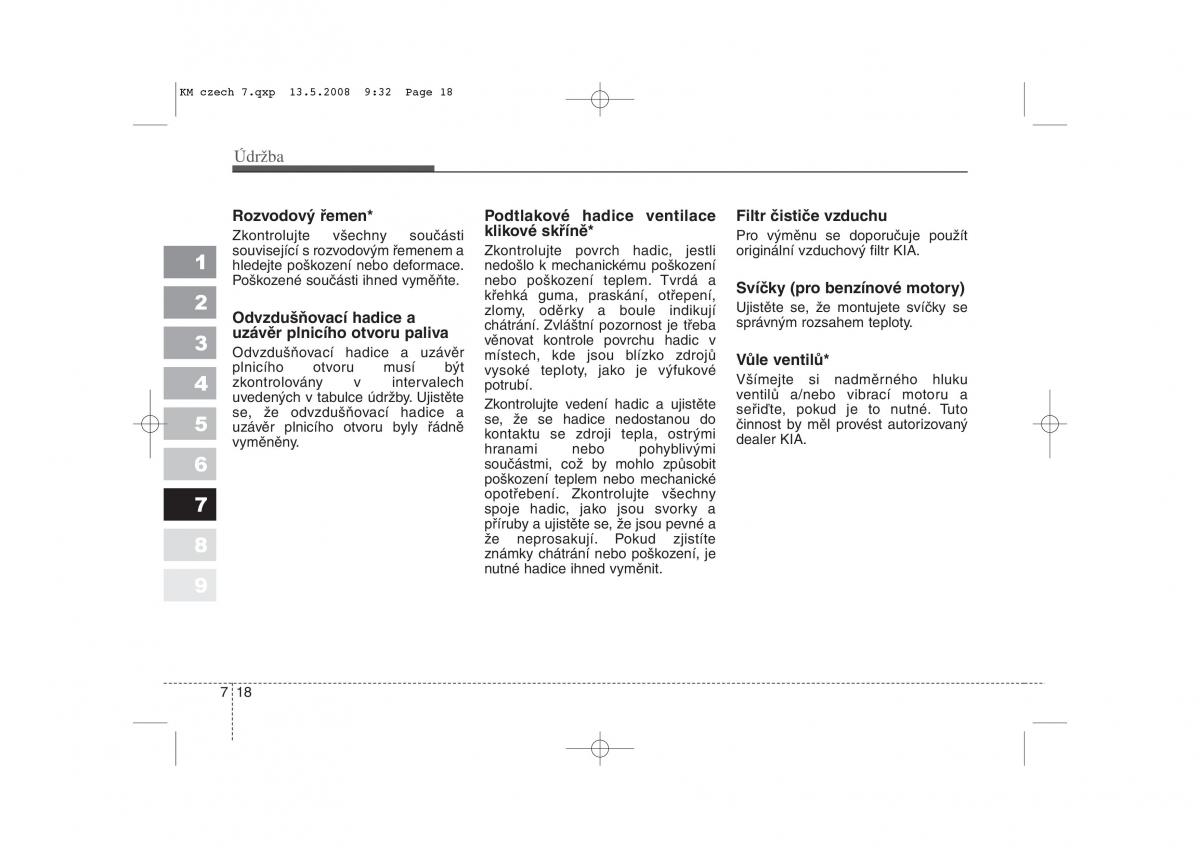 KM czech 7.qxp 13.5.2008 9:32 Page 18

Údržba

1
2
3
4
5
6
7
8
9

Rozvodový řemen*
Zkontrolujte všechny součásti související s rozvodovým řemenem a hledejte poškození nebo deformace. Poškozené součásti ihned vyměňte.

Odvzdušňovací hadice a uzávěr plnicího otvoru paliva
Odvzdušňovací hadice a uzávěr plnicího otvoru musí být zkontrolovány v intervalech uvedených v tabulce údržby. Ujistěte se, že odvzdušňovací hadice a uzávěr plnicího otvoru byly řádně vyměněny.

Podtlakové hadice ventilace klikové skříně*
Zkontrolujte povrch hadic, jestli nedošlo k mechanickému poškození nebo poškození teplem. Tvrdá a křehká guma, praskání, otřepení, zlomy, oděrky a boule indikují chátrání. Zvláštní pozornost je třeba věnovat kontrole povrchu hadic v místech, kde jsou blízko zdrojů vysoké teploty, jako je výfukové potrubí.

Zkontrolujte vedení hadic a ujistěte se, že se hadice nedostanou do kontaktu se zdroji tepla, ostrými hranami nebo pohyblivými součástmi, což by mohlo způsobit poškození teplem nebo mechanické opotřebení. Zkontrolujte všechny spoje hadic, jako jsou svorky a příruby a ujistěte se, že jsou pevné a že neprosakují. Pokud zjistíte známky chátrání nebo poškození, je nutné hadice ihned vyměnit.

Filtr čističe vzduchu
Pro výměnu se doporučuje použít originální vzduchový filtr KIA.

Svíčky (pro benzínové motory)
Ujistěte se, že montujete svíčky se správným rozsahem teploty.

Vůle ventilů*
Všímejte si nadměrného hluku ventilů a/nebo vibrací motoru a seřiďte, pokud je to nutné. Tuto činnost by měl provést autorizovaný dealer KIA.

7 18